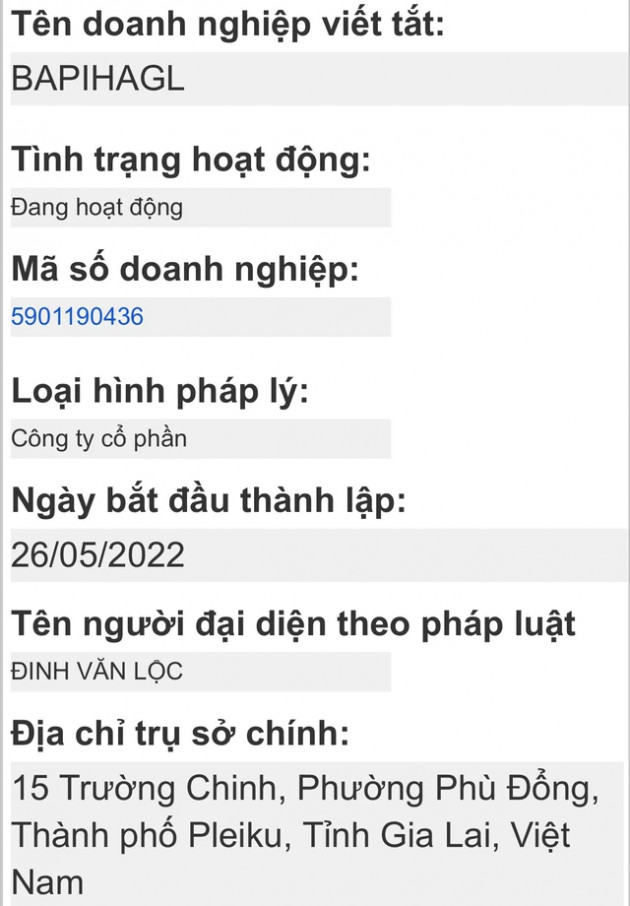 Tên doanh nghiệp viết tắt:
BAPIHAGL

Tình trạng hoạt động:
Đang hoạt động

Mã số doanh nghiệp:
5901190436

Loại hình pháp lý:
Công ty cổ phần

Ngày bắt đầu thành lập:
26/05/2022

Tên người đại diện theo pháp luật
ĐINH VĂN LỘC

Địa chỉ trụ sở chính:
15 Trường Chinh, Phường Phù Đổng, Thành phố Pleiku, Tỉnh Gia Lai, Việt Nam